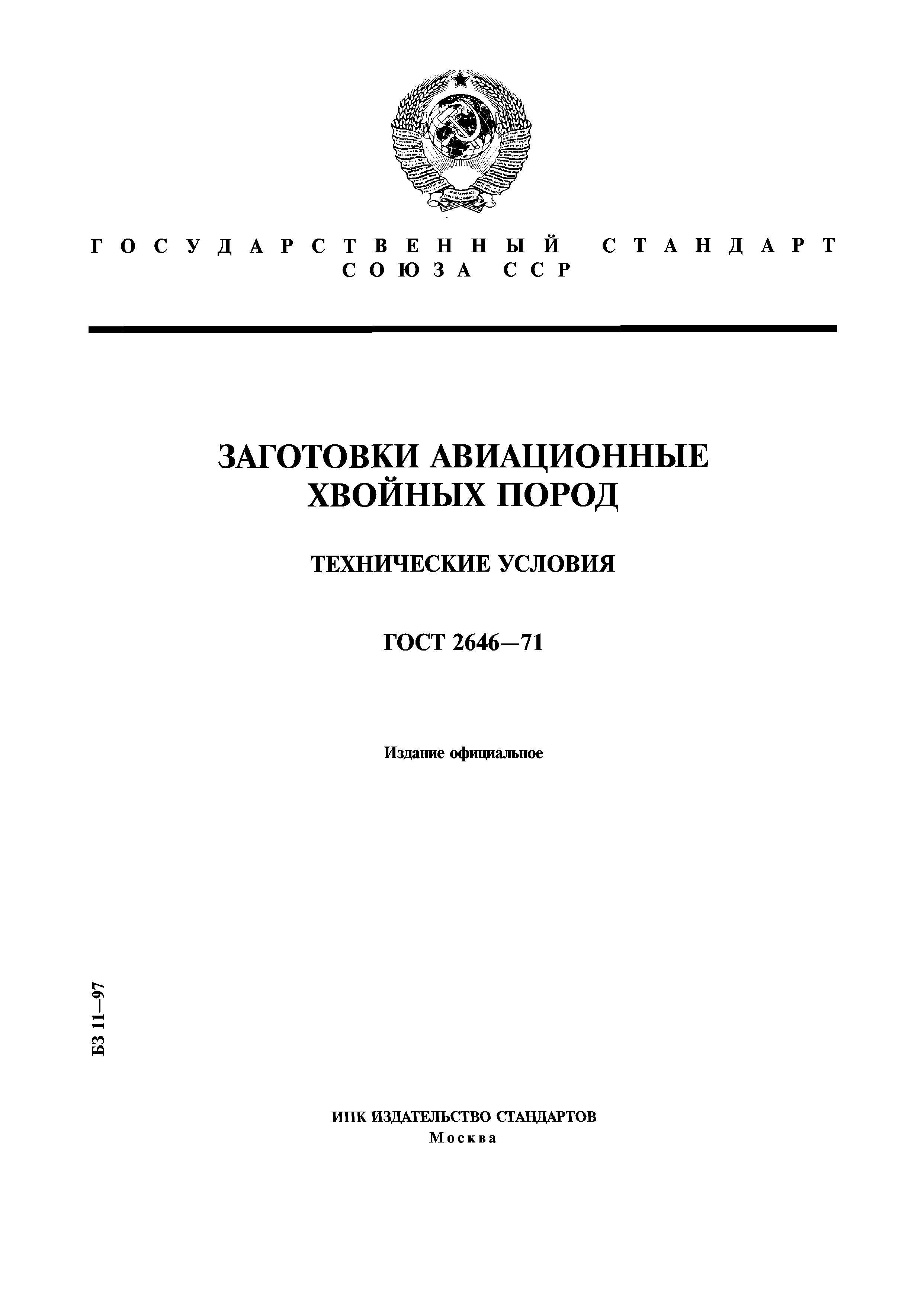 ГОСУДАРСТВЕННЫЙ СТАНДАРТ СОЮЗА ССР

ЗАГОТОВКИ АВИАЦИОННЫЕ ХВОЙНЫХ ПОРОД

ТЕХНИЧЕСКИЕ УСЛОВИЯ

ГОСТ 2646—71

Издание официальное

БЗ 11—97

ИПК ИЗДАТЕЛЬСТВО СТАНДАРТОВ
Москва